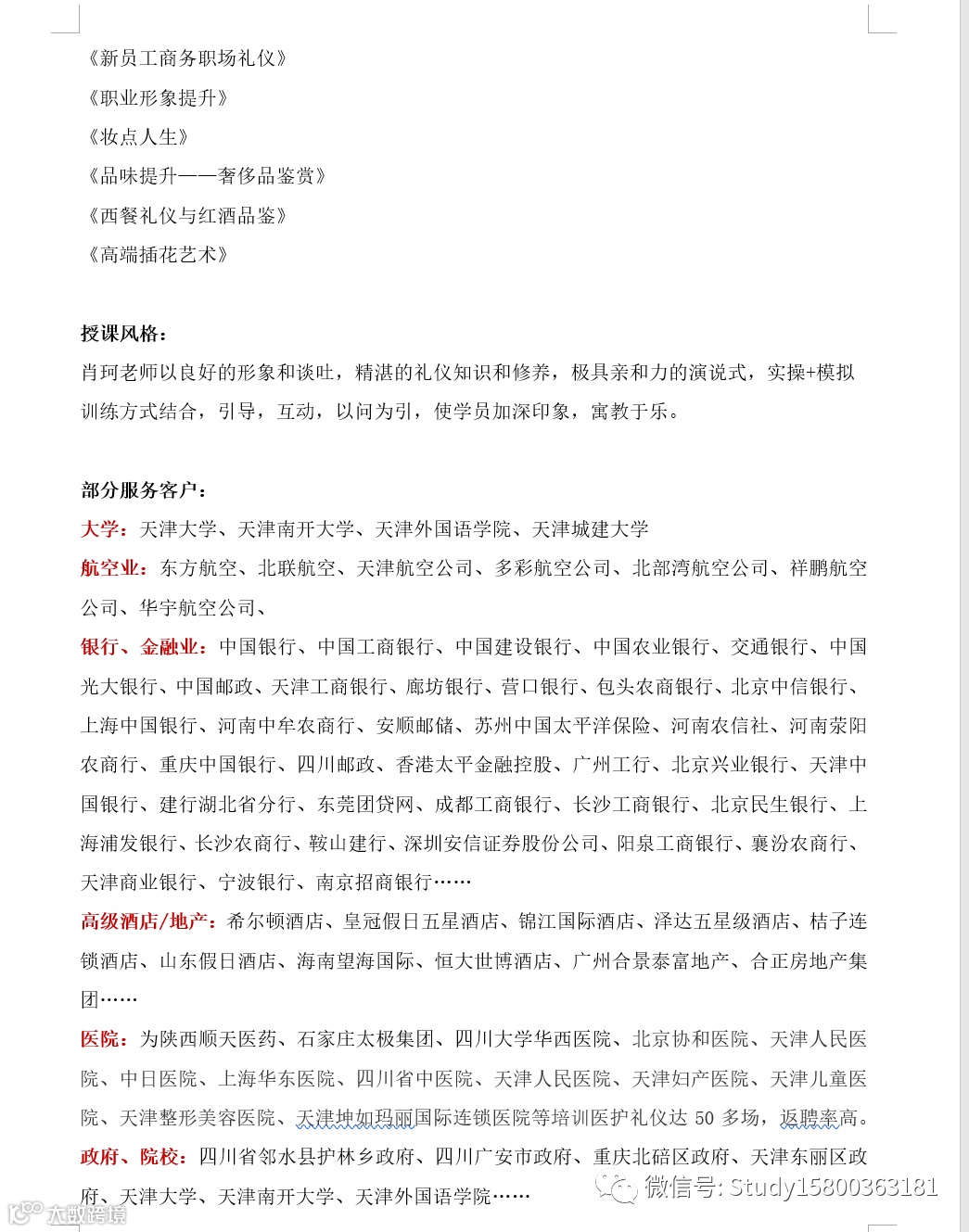 《新员工商务职场礼仪》

《职业形象提升》

《妆点人生》

《品味提升——奢侈品鉴赏》

《西餐礼仪与红酒品鉴》

《高端插花艺术》

授课风格：

肖珂老师以良好的形象和谈吐，精湛的礼仪知识和修养，极具亲和力的演说式，实操+模拟训练方式结合，引导，互动，以问为引，使学员加深印象，寓教于乐。

部分服务客户：

大学：天津大学、天津南开大学、天津外国语学院、天津城建大学

航空业：东方航空、北联航空、天津航空公司、多彩航空公司、北部湾航空公司、祥鹏航空公司、华宇航空公司、

银行、金融业：中国银行、中国工商银行、中国建设银行、中国农业银行、交通银行、中国光大银行、中国邮政、天津工商银行、廊坊银行、营口银行、包头农商银行、北京中信银行、上海中国银行、河南中牟农商行、安顺邮储、苏州中国太平洋保险、河南农信社、河南荥阳农商行、重庆中国银行、四川邮政、香港太平金融控股、广州工行、北京兴业银行、天津中国银行、建行湖北省分行、东莞团贷网、成都工商银行、长沙工商银行、北京民生银行、上海浦发银行、长沙农商行、鞍山建行、深圳安信证券股份公司、阳泉工商银行、襄汾农商行、天津商业银行、宁波银行、南京招商银行……

高级酒店/地产：希尔顿酒店、皇冠假日五星酒店、锦江国际酒店、泽达五星级酒店、桔子连锁酒店、山东假日酒店、海南望海国际、恒大世博酒店、广州合景泰富地产、合正房地产集团……

医院：为陕西顺天医药、石家庄太极集团、四川大学华西医院、北京协和医院、天津人民医院、中日医院、上海华东医院、四川省中医院、天津人民医院、天津妇产医院、天津儿童医院、天津整形美容医院、天津坤如玛丽国际连锁医院等培训医护礼仪达 50 多场，返聘率高。

政府、院校：四川省邻水县护林乡政府、四川广安市政府、重庆北碚区政府、天津东丽区政府、天津大学、天津南开大学、天津外国语学院……

微信号: Study15800363181

大数跨境